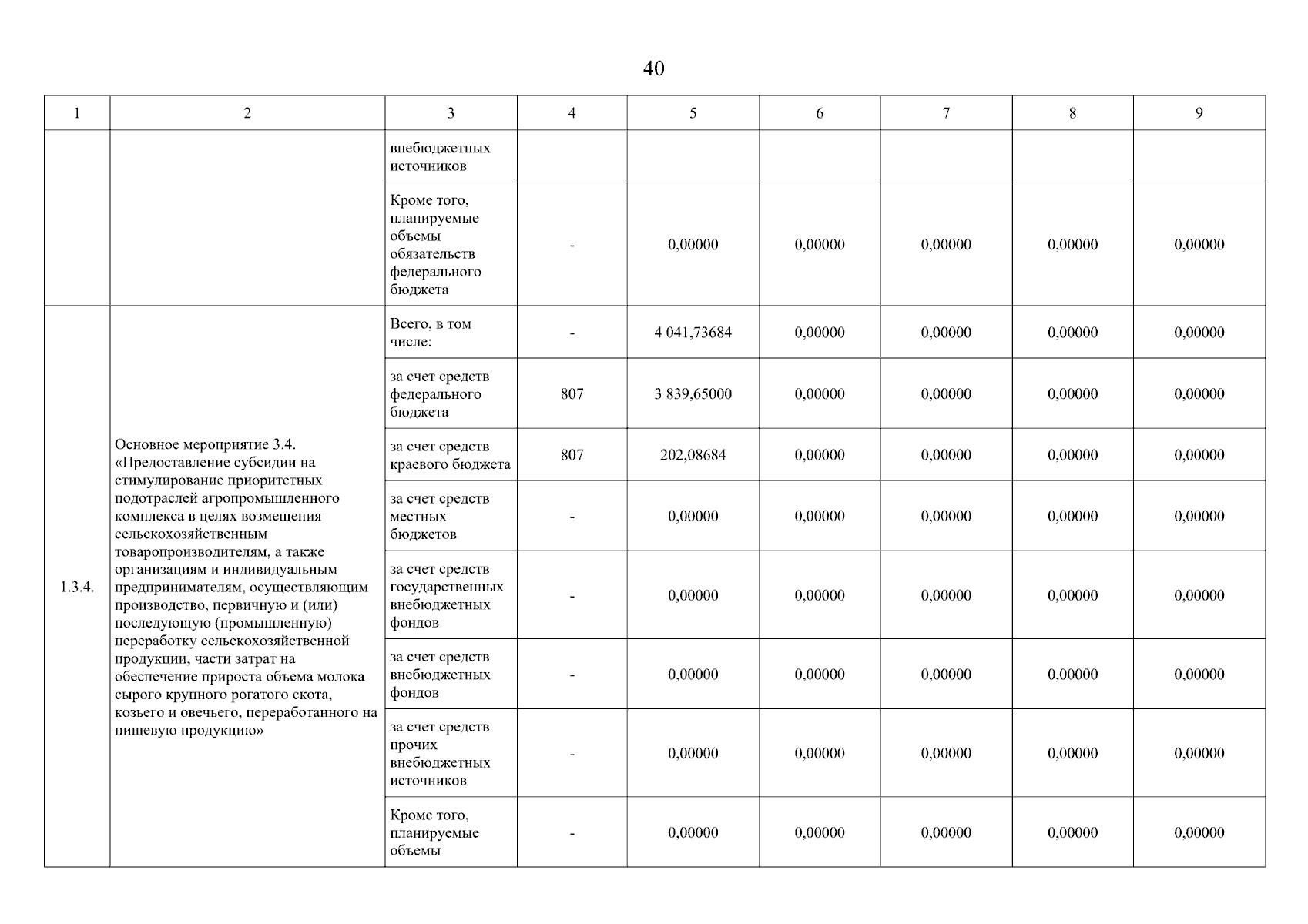 40

| 1 | 2 | 3 | 4 | 5 | 6 | 7 | 8 | 9 |
|---|---|---|---|---|---|---|---|---|
| | | внебюджетных источников | | | | | | |
| | | Кроме того, планируемые объемы обязательств федерального бюджета | - | 0,00000 | 0,00000 | 0,00000 | 0,00000 | 0,00000 |
| 1.3.4. | Основное мероприятие 3.4. «Предоставление субсидии на стимулирование приоритетных подотраслей агропромышленного комплекса в целях возмещения сельскохозяйственным товаропроизводителям, а также организациям и индивидуальным предпринимателям, осуществляющим производство, первичную и (или) последующую (промышленную) переработку сельскохозяйственной продукции, части затрат на обеспечение прироста объема молока сырого крупного рогатого скота, козьего и овечьего, переработанного на пищевую продукцию» | Всего, в том числе: | - | 4 041,73684 | 0,00000 | 0,00000 | 0,00000 | 0,00000 |
| | | за счет средств федерального бюджета | 807 | 3 839,65000 | 0,00000 | 0,00000 | 0,00000 | 0,00000 |
| | | за счет средств краевого бюджета | 807 | 202,08684 | 0,00000 | 0,00000 | 0,00000 | 0,00000 |
| | | за счет средств местных бюджетов | - | 0,00000 | 0,00000 | 0,00000 | 0,00000 | 0,00000 |
| | | за счет средств государственных внебюджетных фондов | - | 0,00000 | 0,00000 | 0,00000 | 0,00000 | 0,00000 |
| | | за счет средств внебюджетных фондов | - | 0,00000 | 0,00000 | 0,00000 | 0,00000 | 0,00000 |
| | | за счет средств прочих внебюджетных источников | - | 0,00000 | 0,00000 | 0,00000 | 0,00000 | 0,00000 |
| | | Кроме того, планируемые объемы | - | 0,00000 | 0,00000 | 0,00000 | 0,00000 | 0,00000 |